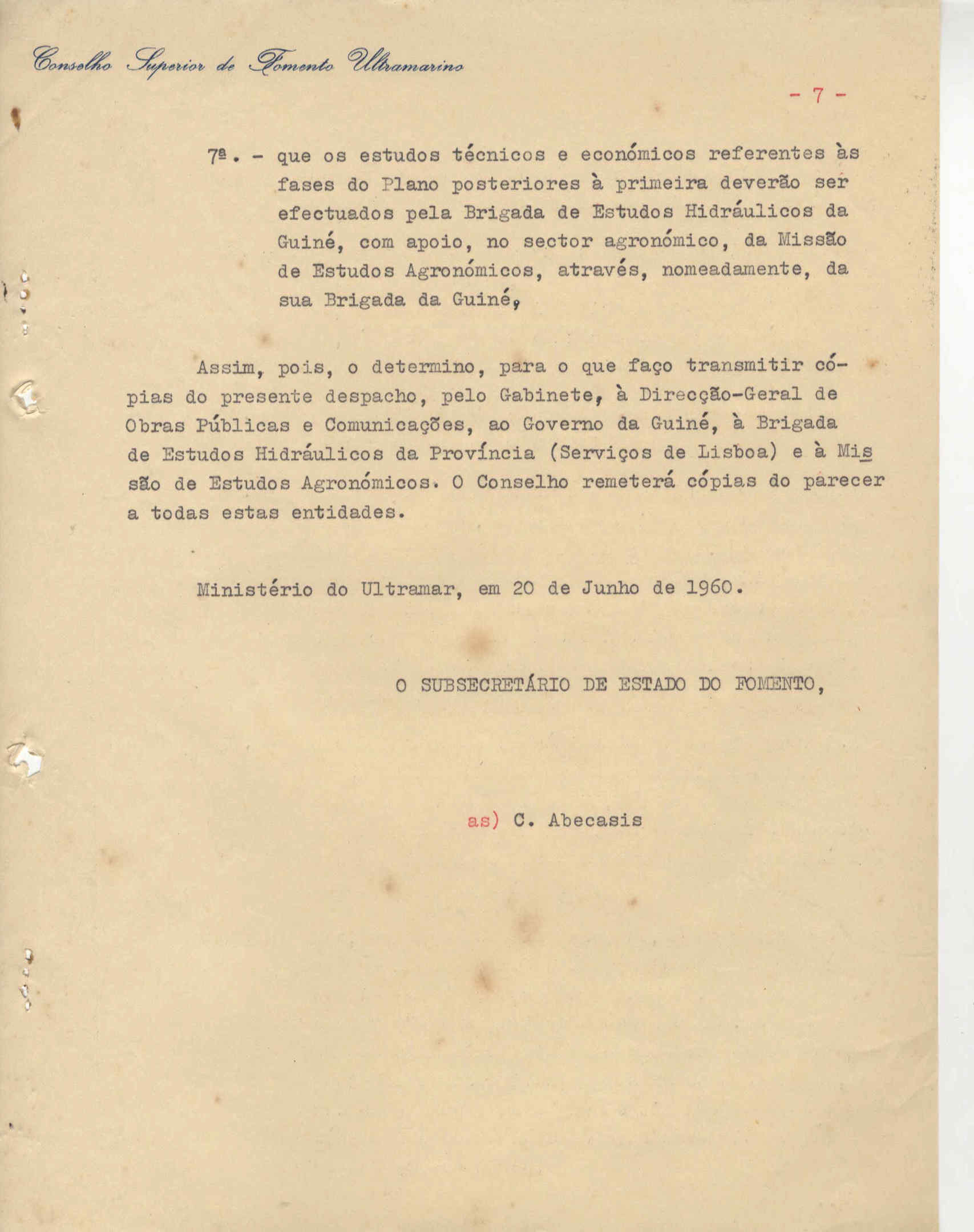 Conselho Superior de Fomento Ultramarino

- 7 -

7ª. - que os estudos técnicos e económicos referentes às fases do Plano posteriores à primeira deverão ser efectuados pela Brigada de Estudos Hidráulicos da Guiné, com apoio, no sector agronómico, da Missão de Estudos Agronómicos, através, nomeadamente, da sua Brigada da Guiné,

Assim, pois, o determino, para o que faço transmitir cópias do presente despacho, pelo Gabinete, à Direcção-Geral de Obras Públicas e Comunicações, ao Governo da Guiné, à Brigada de Estudos Hidráulicos da Província (Serviços de Lisboa) e à Missão de Estudos Agronómicos. O Conselho remeterá cópias do parecer a todas estas entidades.

Ministério do Ultramar, em 20 de Junho de 1960.

O SUBSECRETÁRIO DE ESTADO DO FOMENTO,

as) C. Abecasis